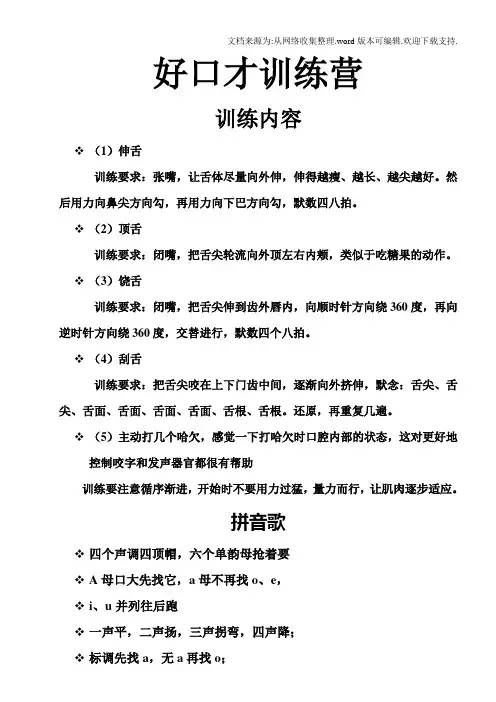 文档来源为:从网络收集整理.word 版本可编辑.欢迎下载支持.

好口才训练营

训练内容

❖ （1）伸舌

训练要求：张嘴，让舌体尽量向外伸，伸得越瘦、越长、越尖越好。然后用力向鼻尖方向勾，再用力向下巴方向勾，默数四八拍。

❖ （2）顶舌

训练要求：闭嘴，把舌尖轮流向外顶左右内颊，类似于吃糖果的动作。

❖ （3）饶舌

训练要求：闭嘴，把舌尖伸到齿外唇内，向顺时针方向绕 360 度，再向逆时针方向绕 360 度，交替进行，默数四个八拍。

❖ （4）刮舌

训练要求：把舌尖咬在上下门齿中间，逐渐向外挤伸，默念：舌尖、舌尖、舌面、舌面、舌面、舌面、舌根、舌根。还原，再重复几遍。

❖ （5）主动打几个哈欠，感觉一下打哈欠时口腔内部的状态，这对更好地控制咬字和发声器官都很有帮助

训练要注意循序渐进，开始时不要用力过猛，量力而行，让肌肉逐步适应。

拼音歌

❖ 四个声调四顶帽，六个单韵母抢着要

❖ A 母口大先找它，a 母不再找 o、e，

❖ i、u 并列往后跑

❖ 一声平，二声扬，三声拐弯，四声降；

❖ 标调先找 a，无 a 再找 o；